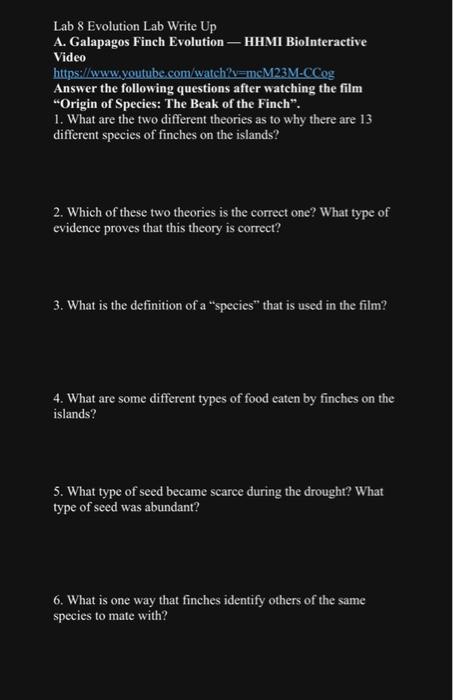 Lab 8 Evolution Lab Write Up
A. Galapagos Finch Evolution — HHMI BioInteractive Video
https://www.youtube.com/watch?v=mcM23M-CCog
Answer the following questions after watching the film "Origin of Species: The Beak of the Finch".
1. What are the two different theories as to why there are 13 different species of finches on the islands?

2. Which of these two theories is the correct one? What type of evidence proves that this theory is correct?

3. What is the definition of a "species" that is used in the film?

4. What are some different types of food eaten by finches on the islands?

5. What type of seed became scarce during the drought? What type of seed was abundant?

6. What is one way that finches identify others of the same species to mate with?